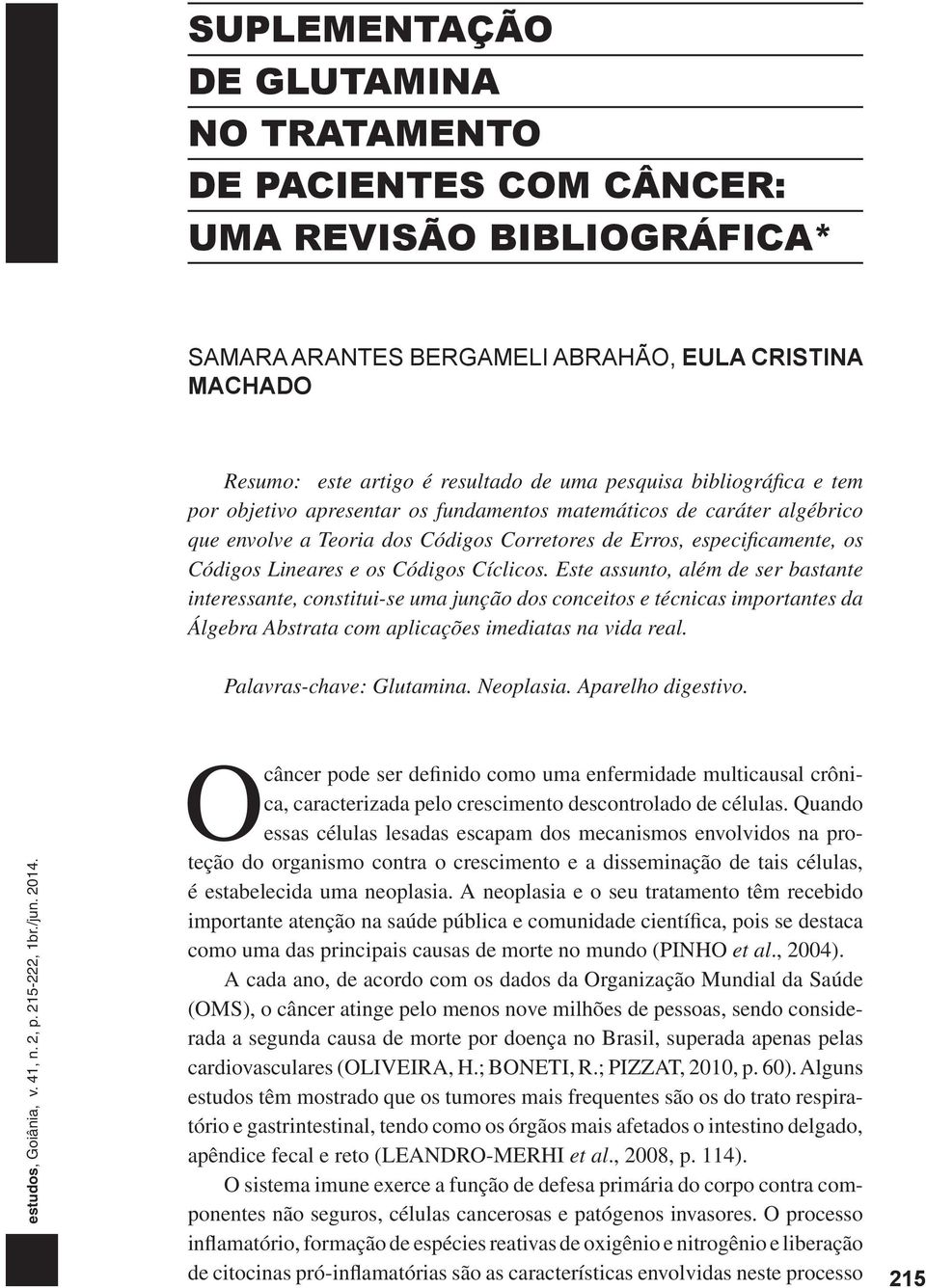 SUPLEMENTAÇÃO DE GLUTAMINA NO TRATAMENTO DE PACIENTES COM CÂNCER: UMA REVISÃO BIBLIOGRÁFICA*

SAMARA ARANTES BERGAMELI ABRAHÃO, EULA CRISTINA MACHADO

Resumo: este artigo é resultado de uma pesquisa bibliográfica e tem por objetivo apresentar os fundamentos matemáticos de caráter algébrico que envolve a Teoria dos Códigos Corretores de Erros, especificamente, os Códigos Lineares e os Códigos Cíclicos. Este assunto, além de ser bastante interessante, constitui-se uma junção dos conceitos e técnicas importantes da Álgebra Abstrata com aplicações imediatas na vida real.

Palavras-chave: Glutamina. Neoplasia. Aparelho digestivo.

O câncer pode ser definido como uma enfermidade multicausal crônica, caracterizada pelo crescimento descontrolado de células. Quando essas células lesadas escapam dos mecanismos envolvidos na proteção do organismo contra o crescimento e a disseminação de tais células, é estabelecida uma neoplasia. A neoplasia e o seu tratamento têm recebido importante atenção na saúde pública e comunidade científica, pois se destaca como uma das principais causas de morte no mundo (PINHO et al., 2004).

A cada ano, de acordo com os dados da Organização Mundial da Saúde (OMS), o câncer atinge pelo menos nove milhões de pessoas, sendo considerada a segunda causa de morte por doença no Brasil, superada apenas pelas cardiovasculares (OLIVEIRA, H.; BONETI, R.; PIZZAT, 2010, p. 60). Alguns estudos têm mostrado que os tumores mais frequentes são os do trato respiratório e gastrintestinal, tendo como os órgãos mais afetados o intestino delgado, apêndice fecal e reto (LEANDRO-MERHI et al., 2008, p. 114).

O sistema imune exerce a função de defesa primária do corpo contra componentes não seguros, células cancerosas e patógenos invasores. O processo inflamatório, formação de espécies reativas de oxigênio e nitrogênio e liberação de citocinas pró-inflamatórias são as características envolvidas neste processo

estudos, Goiânia, v. 41, n. 2, p. 215-222, 1br./jun. 2014.

215